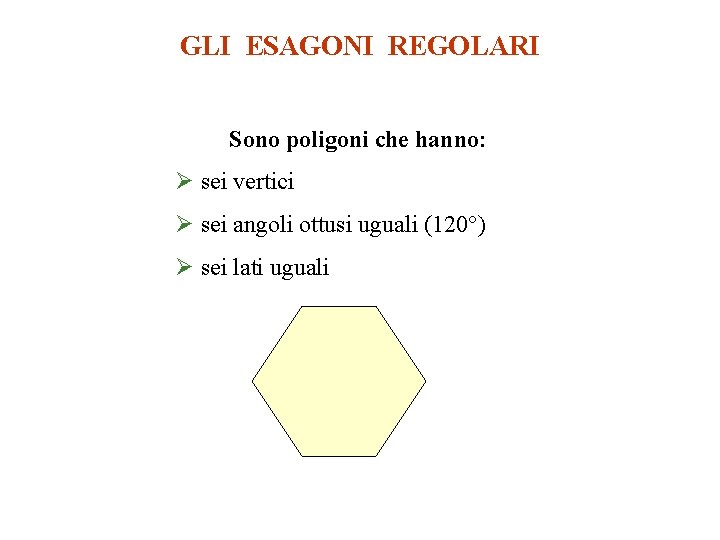 GLI ESAGONI REGOLARI

Sono poligoni che hanno:

➢ sei vertici

➢ sei angoli ottusi uguali (120°)

➢ sei lati uguali